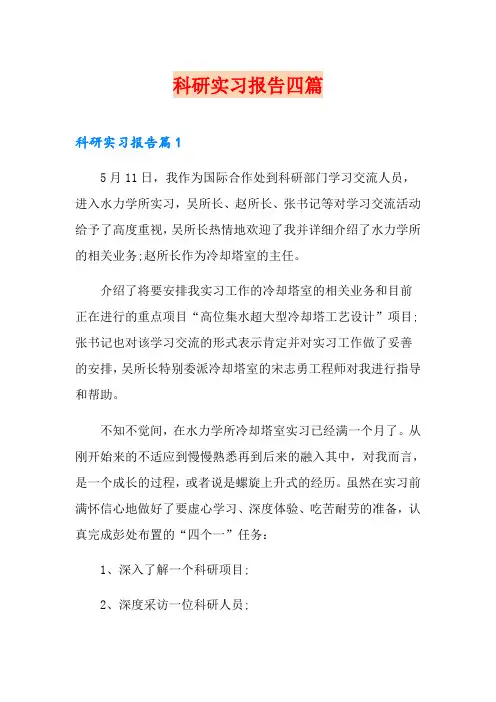 科研实习报告四篇

科研实习报告篇1

5月11日，我作为国际合作处到科研部门学习交流人员，进入水力学所实习，吴所长、赵所长、张书记等对学习交流活动给予了高度重视，吴所长热情地欢迎了我并详细介绍了水力学所的相关业务;赵所长作为冷却塔室的主任。

介绍了将要安排我实习工作的冷却塔室的相关业务和目前正在进行的重点项目“高位集水超大型冷却塔工艺设计”项目;张书记也对该学习交流的形式表示肯定并对实习工作做了妥善的安排，吴所长特别委派冷却塔室的宋志勇工程师对我进行指导和帮助。

不知不觉间，在水力学所冷却塔室实习已经满一个月了。从刚开始来的不适应到慢慢熟悉再到后来的融入其中，对我而言，是一个成长的过程，或者说是螺旋上升式的经历。虽然在实习前满怀信心地做好了要虚心学习、深度体验、吃苦耐劳的准备，认真完成彭处布置的“四个一”任务：

1、深入了解一个科研项目;

2、深度采访一位科研人员;